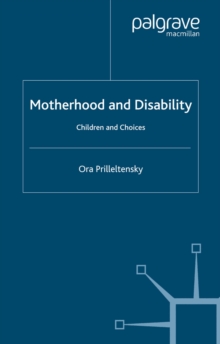 palgrave
macmillan

Motherhood and Disability

Children and Choices

Ora Prilleltensky